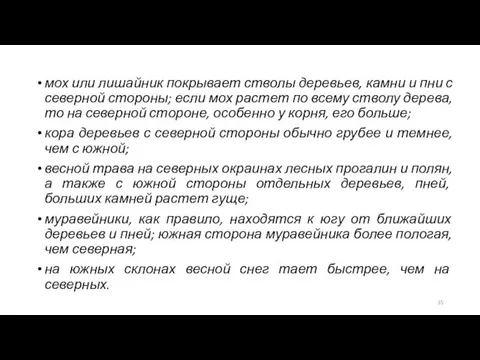 • мох или лишайник покрывает стволы деревьев, камни и пни с северной стороны; если мох растет по всему стволу дерева, то на северной стороне, особенно у корня, его больше;

• кора деревьев с северной стороны обычно грубее и темнее, чем с южной;

• весной трава на северных окраинах лесных прогалин и полян, а также с южной стороны отдельных деревьев, пней, больших камней растет гуще;

• муравейники, как правило, находятся к югу от ближайших деревьев и пней; южная сторона муравейника более пологая, чем северная;

• на южных склонах весной снег тает быстрее, чем на северных.

35